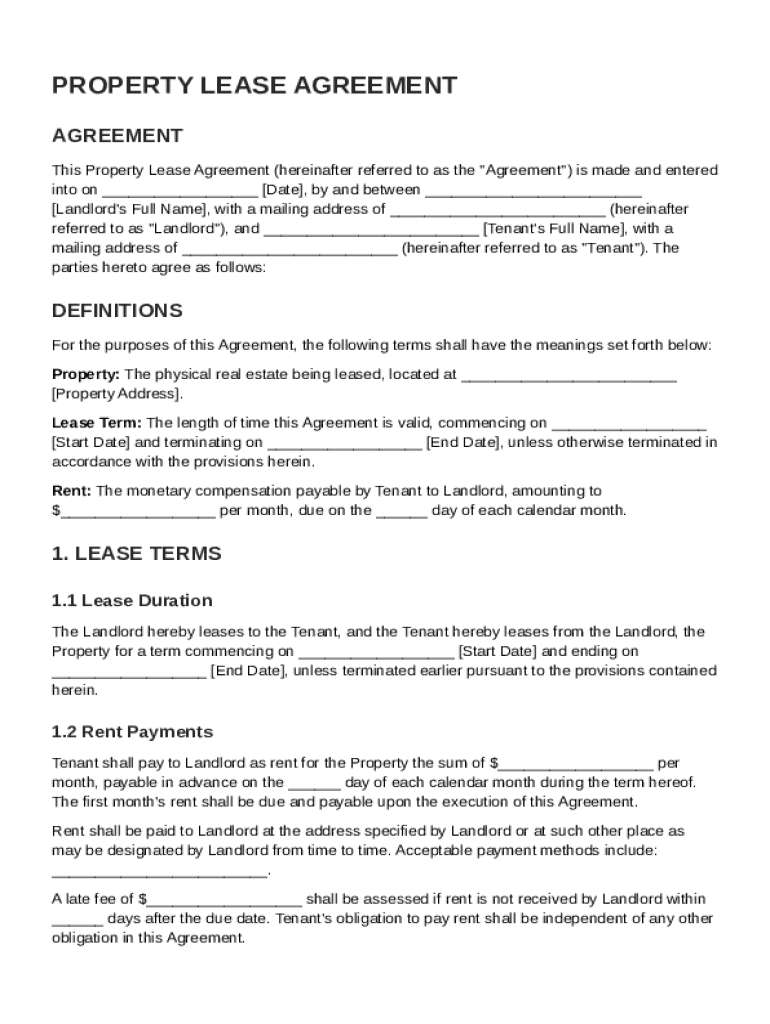 PROPERTY LEASE AGREEMENT

AGREEMENT

This Property Lease Agreement (hereinafter referred to as the "Agreement") is made and entered into on __________________ [Date], by and between _________________________ [Landlord's Full Name], with a mailing address of _________________________ (hereinafter referred to as "Landlord"), and _________________________ [Tenant's Full Name], with a mailing address of _________________________ (hereinafter referred to as "Tenant"). The parties hereto agree as follows:

DEFINITIONS

For the purposes of this Agreement, the following terms shall have the meanings set forth below:

Property: The physical real estate being leased, located at _________________________ [Property Address].

Lease Term: The length of time this Agreement is valid, commencing on __________________ [Start Date] and terminating on __________________ [End Date], unless otherwise terminated in accordance with the provisions herein.

Rent: The monetary compensation payable by Tenant to Landlord, amounting to $__________________ per month, due on the ______ day of each calendar month.

1. LEASE TERMS

1.1 Lease Duration

The Landlord hereby leases to the Tenant, and the Tenant hereby leases from the Landlord, the Property for a term commencing on __________________ [Start Date] and ending on __________________ [End Date], unless terminated earlier pursuant to the provisions contained herein.

1.2 Rent Payments

Tenant shall pay to Landlord as rent for the Property the sum of $__________________ per month, payable in advance on the ______ day of each calendar month during the term hereof. The first month's rent shall be due and payable upon the execution of this Agreement.

Rent shall be paid to Landlord at the address specified by Landlord or at such other place as may be designated by Landlord from time to time. Acceptable payment methods include: _________________________.

A late fee of $__________________ shall be assessed if rent is not received by Landlord within ______ days after the due date. Tenant's obligation to pay rent shall be independent of any other obligation in this Agreement.